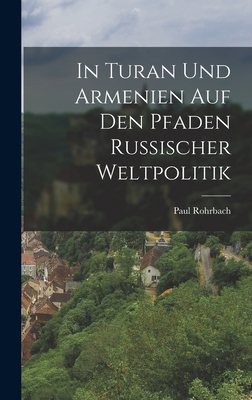 In Turan Und Armenien Auf Den Pfaden Russischer Weltpolitik

Paul Rohrbach